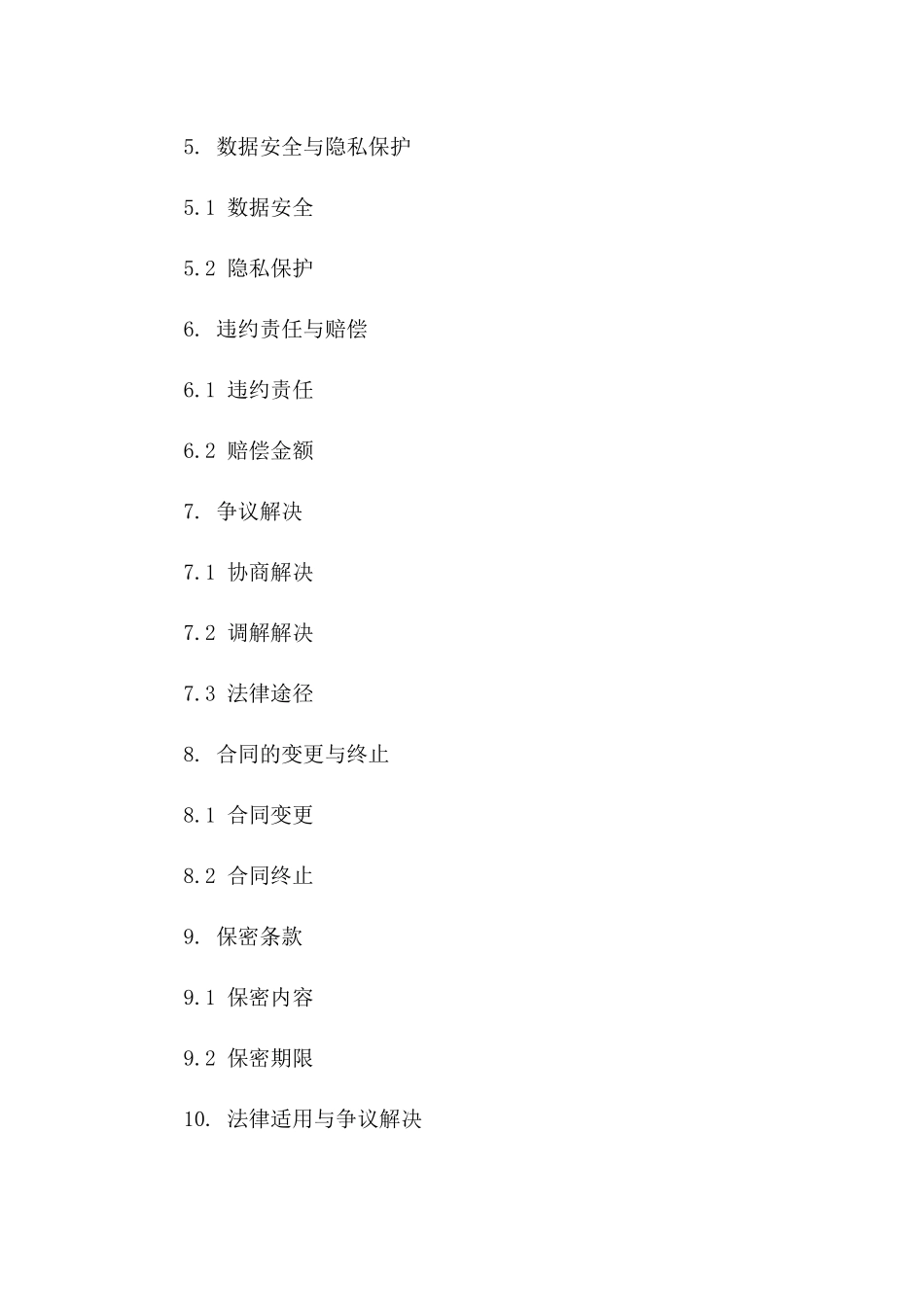 5. 数据安全与隐私保护

5.1 数据安全

5.2 隐私保护

6. 违约责任与赔偿

6.1 违约责任

6.2 赔偿金额

7. 争议解决

7.1 协商解决

7.2 调解解决

7.3 法律途径

8. 合同的变更与终止

8.1 合同变更

8.2 合同终止

9. 保密条款

9.1 保密内容

9.2 保密期限

10. 法律适用与争议解决